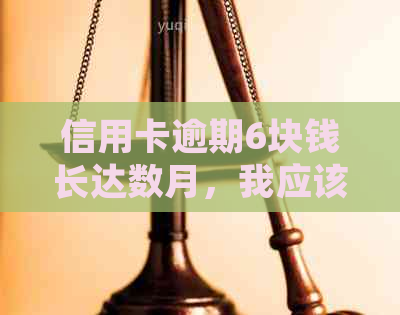 yuqi

信用卡逾期6块钱长达数月，我应该